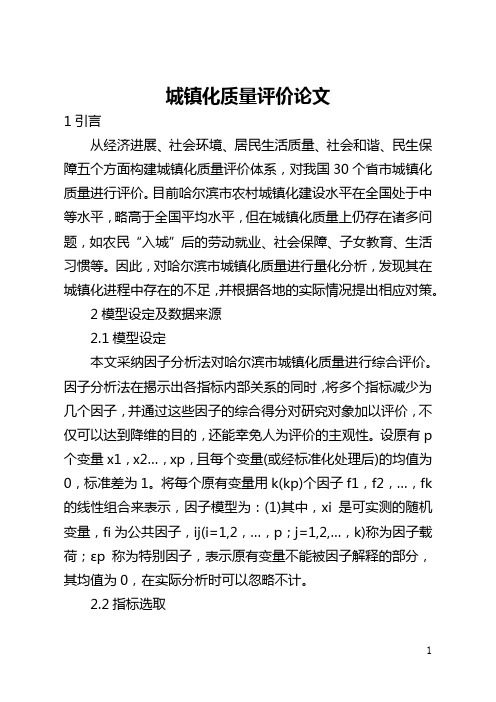 城镇化质量评价论文

1 引言

从经济进展、社会环境、居民生活质量、社会和谐、民生保障五个方面构建城镇化质量评价体系，对我国 30 个省市城镇化质量进行评价。目前哈尔滨市农村城镇化建设水平在全国处于中等水平，略高于全国平均水平，但在城镇化质量上仍存在诸多问题，如农民“入城”后的劳动就业、社会保障、子女教育、生活习惯等。因此，对哈尔滨市城镇化质量进行量化分析，发现其在城镇化进程中存在的不足，并根据各地的实际情况提出相应对策。

2 模型设定及数据来源

2.1 模型设定

本文采纳因子分析法对哈尔滨市城镇化质量进行综合评价。因子分析法在揭示出各指标内部关系的同时，将多个指标减少为几个因子，并通过这些因子的综合得分对研究对象加以评价，不仅可以达到降维的目的，还能幸免人为评价的主观性。设原有 p 个变量 x1，x2…，xp，且每个变量(或经标准化处理后)的均值为 0，标准差为 1。将每个原有变量用 k(kp)个因子 f1，f2，…，fk 的线性组合来表示，因子模型为：(1)其中，xi 是可实测的随机变量，fi 为公共因子，ij(i=1,2，…，p；j=1,2,…，k)称为因子载荷；εp 称为特别因子，表示原有变量不能被因子解释的部分，其均值为 0，在实际分析时可以忽略不计。

2.2 指标选取

1